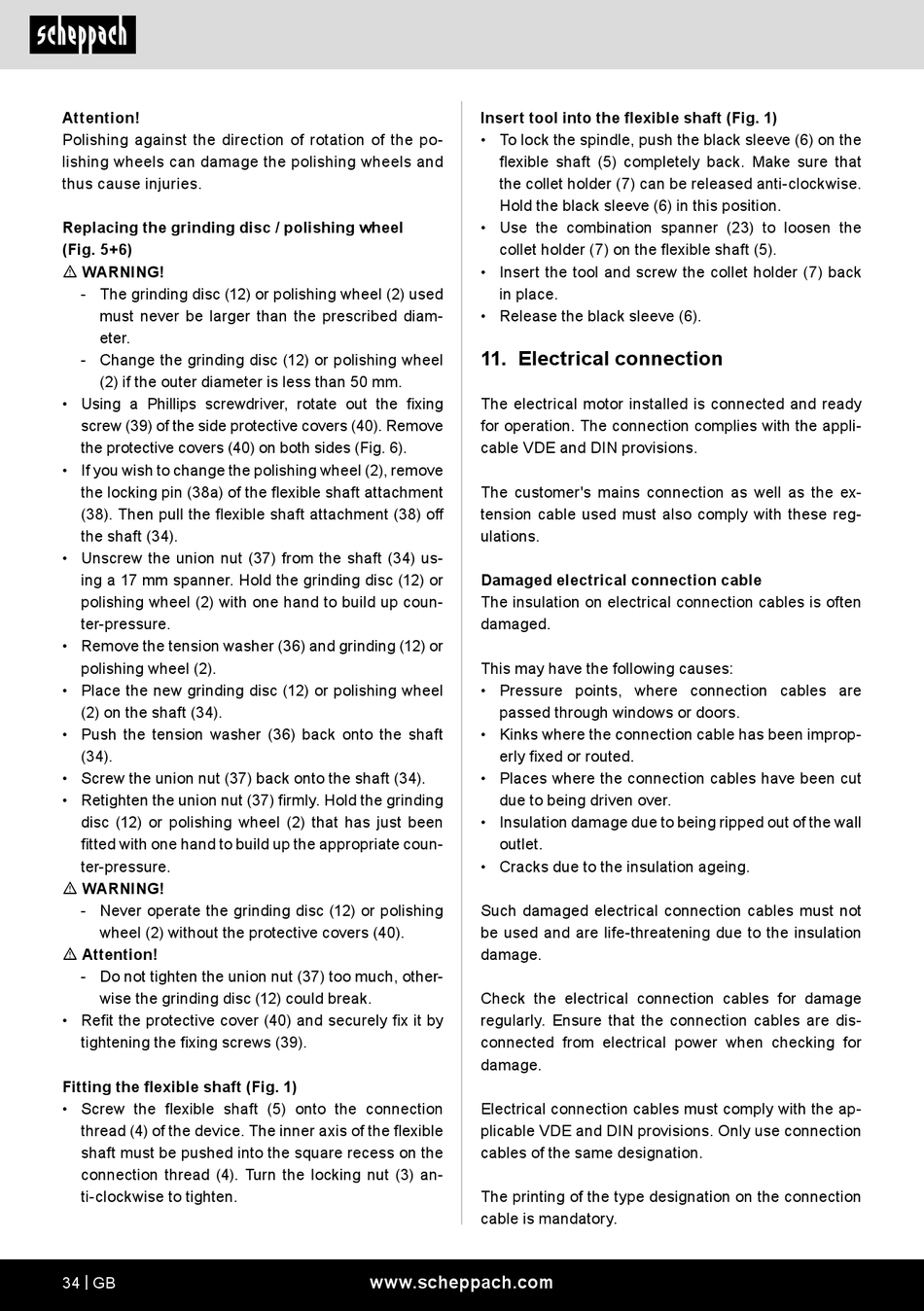 scheppach

**Attention!**
Polishing against the direction of rotation of the polishing wheels can damage the polishing wheels and thus cause injuries.

**Replacing the grinding disc / polishing wheel (Fig. 5+6)**
⚠ **WARNING!**
- The grinding disc (12) or polishing wheel (2) used must never be larger than the prescribed diameter.
- Change the grinding disc (12) or polishing wheel (2) if the outer diameter is less than 50 mm.
• Using a Phillips screwdriver, rotate out the fixing screw (39) of the side protective covers (40). Remove the protective covers (40) on both sides (Fig. 6).
• If you wish to change the polishing wheel (2), remove the locking pin (38a) of the flexible shaft attachment (38). Then pull the flexible shaft attachment (38) off the shaft (34).
• Unscrew the union nut (37) from the shaft (34) using a 17 mm spanner. Hold the grinding disc (12) or polishing wheel (2) with one hand to build up counter-pressure.
• Remove the tension washer (36) and grinding (12) or polishing wheel (2).
• Place the new grinding disc (12) or polishing wheel (2) on the shaft (34).
• Push the tension washer (36) back onto the shaft (34).
• Screw the union nut (37) back onto the shaft (34).
• Retighten the union nut (37) firmly. Hold the grinding disc (12) or polishing wheel (2) that has just been fitted with one hand to build up the appropriate counter-pressure.
⚠ **WARNING!**
- Never operate the grinding disc (12) or polishing wheel (2) without the protective covers (40).
⚠ **Attention!**
- Do not tighten the union nut (37) too much, otherwise the grinding disc (12) could break.
• Refit the protective cover (40) and securely fix it by tightening the fixing screws (39).

**Fitting the flexible shaft (Fig. 1)**
• Screw the flexible shaft (5) onto the connection thread (4) of the device. The inner axis of the flexible shaft must be pushed into the square recess on the connection thread (4). Turn the locking nut (3) anti-clockwise to tighten.

**Insert tool into the flexible shaft (Fig. 1)**
• To lock the spindle, push the black sleeve (6) on the flexible shaft (5) completely back. Make sure that the collet holder (7) can be released anti-clockwise. Hold the black sleeve (6) in this position.
• Use the combination spanner (23) to loosen the collet holder (7) on the flexible shaft (5).
• Insert the tool and screw the collet holder (7) back in place.
• Release the black sleeve (6).

**11. Electrical connection**

The electrical motor installed is connected and ready for operation. The connection complies with the applicable VDE and DIN provisions.

The customer's mains connection as well as the extension cable used must also comply with these regulations.

**Damaged electrical connection cable**
The insulation on electrical connection cables is often damaged.

This may have the following causes:
• Pressure points, where connection cables are passed through windows or doors.
• Kinks where the connection cable has been improperly fixed or routed.
• Places where the connection cables have been cut due to being driven over.
• Insulation damage due to being ripped out of the wall outlet.
• Cracks due to the insulation ageing.

Such damaged electrical connection cables must not be used and are life-threatening due to the insulation damage.

Check the electrical connection cables for damage regularly. Ensure that the connection cables are disconnected from electrical power when checking for damage.

Electrical connection cables must comply with the applicable VDE and DIN provisions. Only use connection cables of the same designation.

The printing of the type designation on the connection cable is mandatory.

34 | GB www.scheppach.com